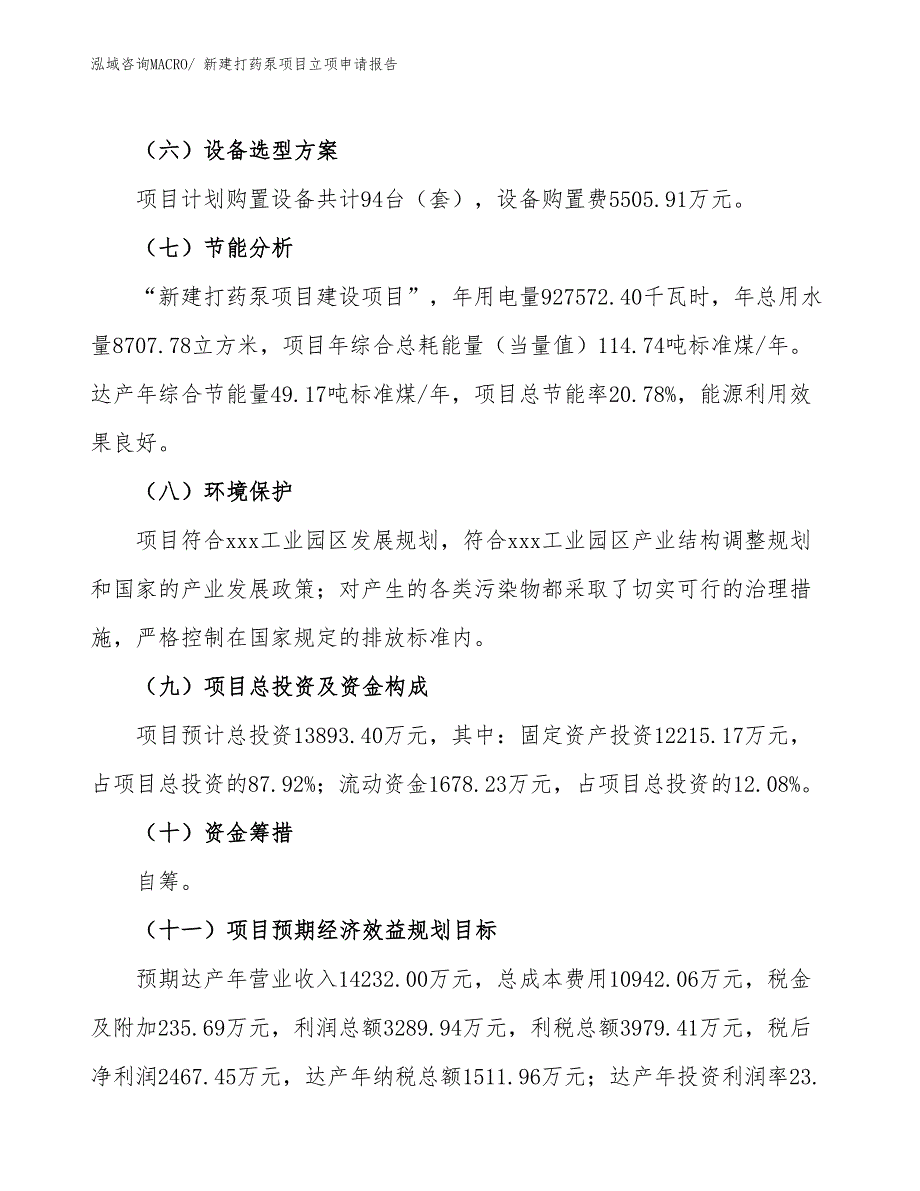 泓域咨询MACRO/ 新建打药泵项目立项申请报告

（六）设备选型方案

项目计划购置设备共计94台（套），设备购置费5505.91万元。

（七）节能分析

“新建打药泵项目建设项目”，年用电量927572.40千瓦时，年总用水量8707.78立方米，项目年综合总耗能量（当量值）114.74吨标准煤/年。达产年综合节能量49.17吨标准煤/年，项目总节能率20.78%，能源利用效果良好。

（八）环境保护

项目符合xxx工业园区发展规划，符合xxx工业园区产业结构调整规划和国家的产业发展政策；对产生的各类污染物都采取了切实可行的治理措施，严格控制在国家规定的排放标准内。

（九）项目总投资及资金构成

项目预计总投资13893.40万元，其中：固定资产投资12215.17万元，占项目总投资的87.92%；流动资金1678.23万元，占项目总投资的12.08%。

（十）资金筹措

自筹。

（十一）项目预期经济效益规划目标

预期达产年营业收入14232.00万元，总成本费用10942.06万元，税金及附加235.69万元，利润总额3289.94万元，利税总额3979.41万元，税后净利润2467.45万元，达产年纳税总额1511.96万元；达产年投资利润率23.